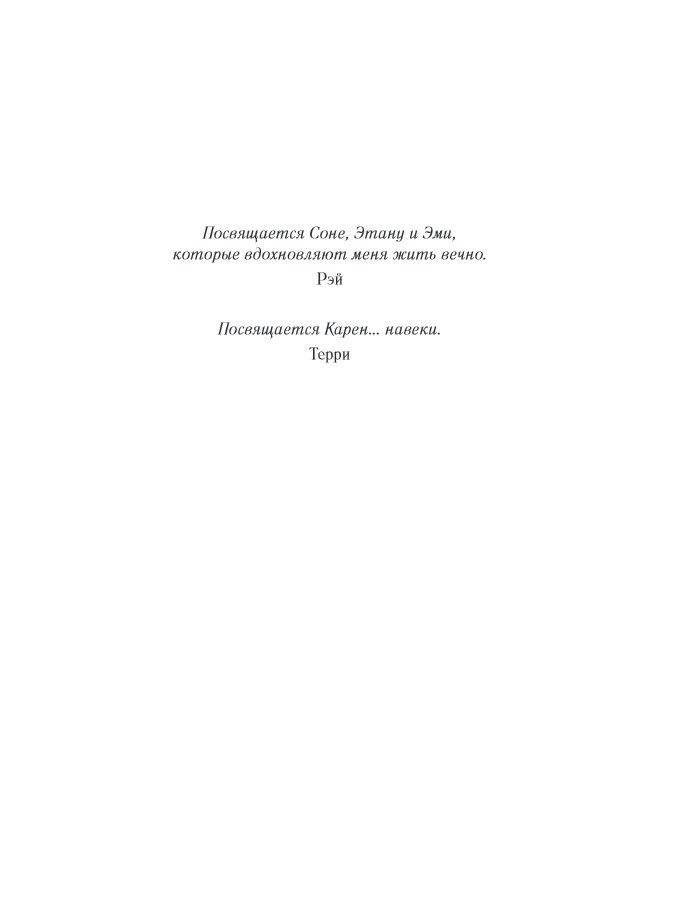 Посвящается Соне, Этану и Эми,
которые вдохновляют меня жить вечно.
Рэй

Посвящается Карен... навеки.
Терри